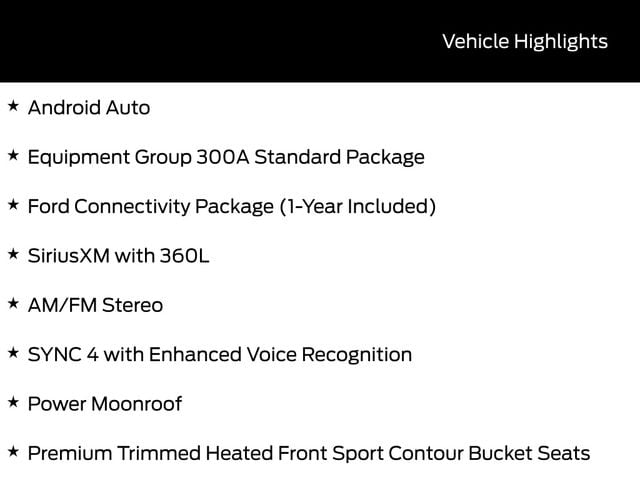 Vehicle Highlights

★ Android Auto

★ Equipment Group 300A Standard Package

★ Ford Connectivity Package (1-Year Included)

★ SiriusXM with 360L

★ AM/FM Stereo

★ SYNC 4 with Enhanced Voice Recognition

★ Power Moonroof

★ Premium Trimmed Heated Front Sport Contour Bucket Seats